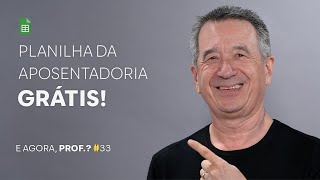 PLANILHA DA APOSENTADORIA
GRÁTIS!

E AGORA, PROF.? #33